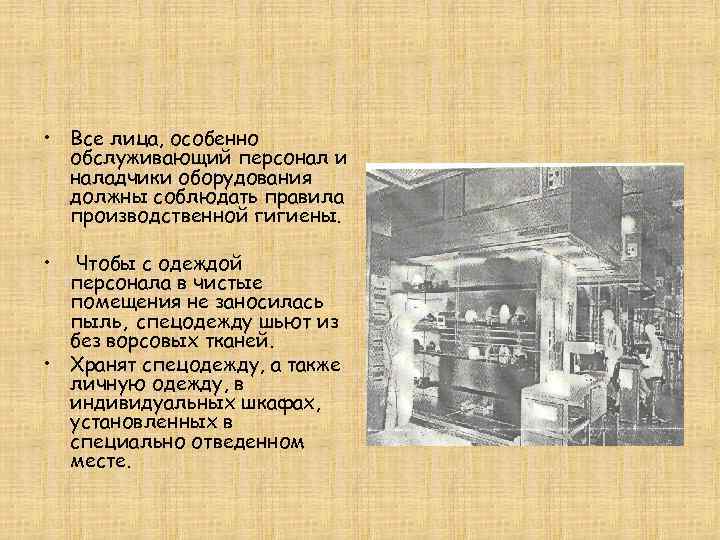 • Все лица, особенно обслуживающий персонал и наладчики оборудования должны соблюдать правила производственной гигиены.

• Чтобы с одеждой персонала в чистые помещения не заносилась пыль, спецодежду шьют из без ворсовых тканей.

• Хранят спецодежду, а также личную одежду, в индивидуальных шкафах, установленных в специально отведенном месте.